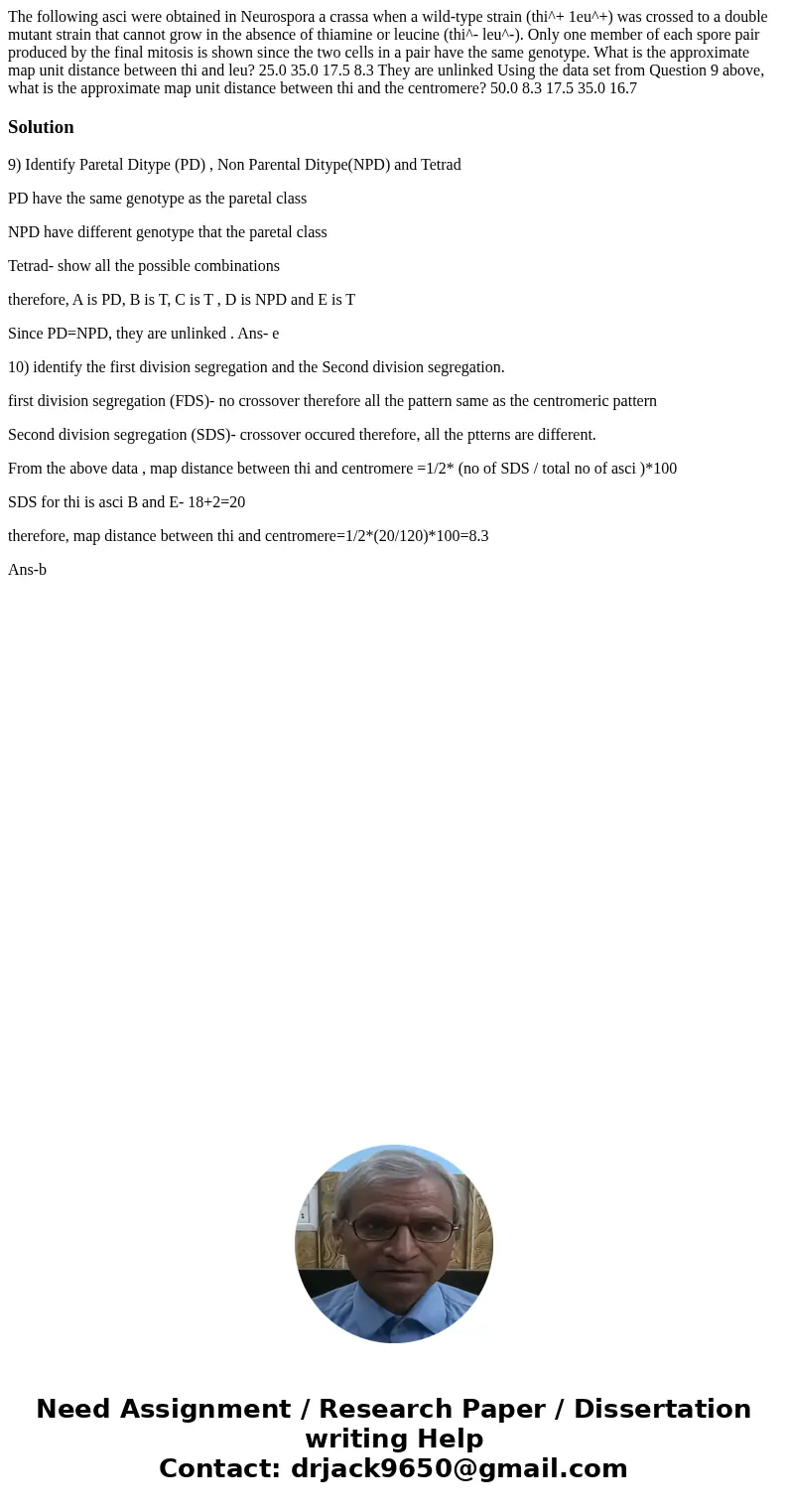 The following asci were obtained in Neurospora a crassa when a wild-type strain (thi^+ 1eu^+) was crossed to a double mutant strain that cannot grow in the absence of thiamine or leucine (thi^- leu^-). Only one member of each spore pair produced by the final mitosis is shown since the two cells in a pair have the same genotype. What is the approximate map unit distance between thi and leu? 25.0 35.0 17.5 8.3 They are unlinked Using the data set from Question 9 above, what is the approximate map unit distance between thi and the centromere? 50.0 8.3 17.5 35.0 16.7

Solution

9) Identify Paretal Ditype (PD) , Non Parental Ditype(NPD) and Tetrad

PD have the same genotype as the paretal class

NPD have different genotype that the paretal class

Tetrad- show all the possible combinations

therefore, A is PD, B is T, C is T , D is NPD and E is T

Since PD=NPD, they are unlinked . Ans- e

10) identify the first division segregation and the Second division segregation.

first division segregation (FDS)- no crossover therefore all the pattern same as the centromeric pattern

Second division segregation (SDS)- crossover occured therefore, all the ptterns are different.

From the above data , map distance between thi and centromere =1/2* (no of SDS / total no of asci )*100

SDS for thi is asci B and E- 18+2=20

therefore, map distance between thi and centromere=1/2*(20/120)*100=8.3

Ans-b

Need Assignment / Research Paper / Dissertation writing Help
Contact: drjack9650@gmail.com